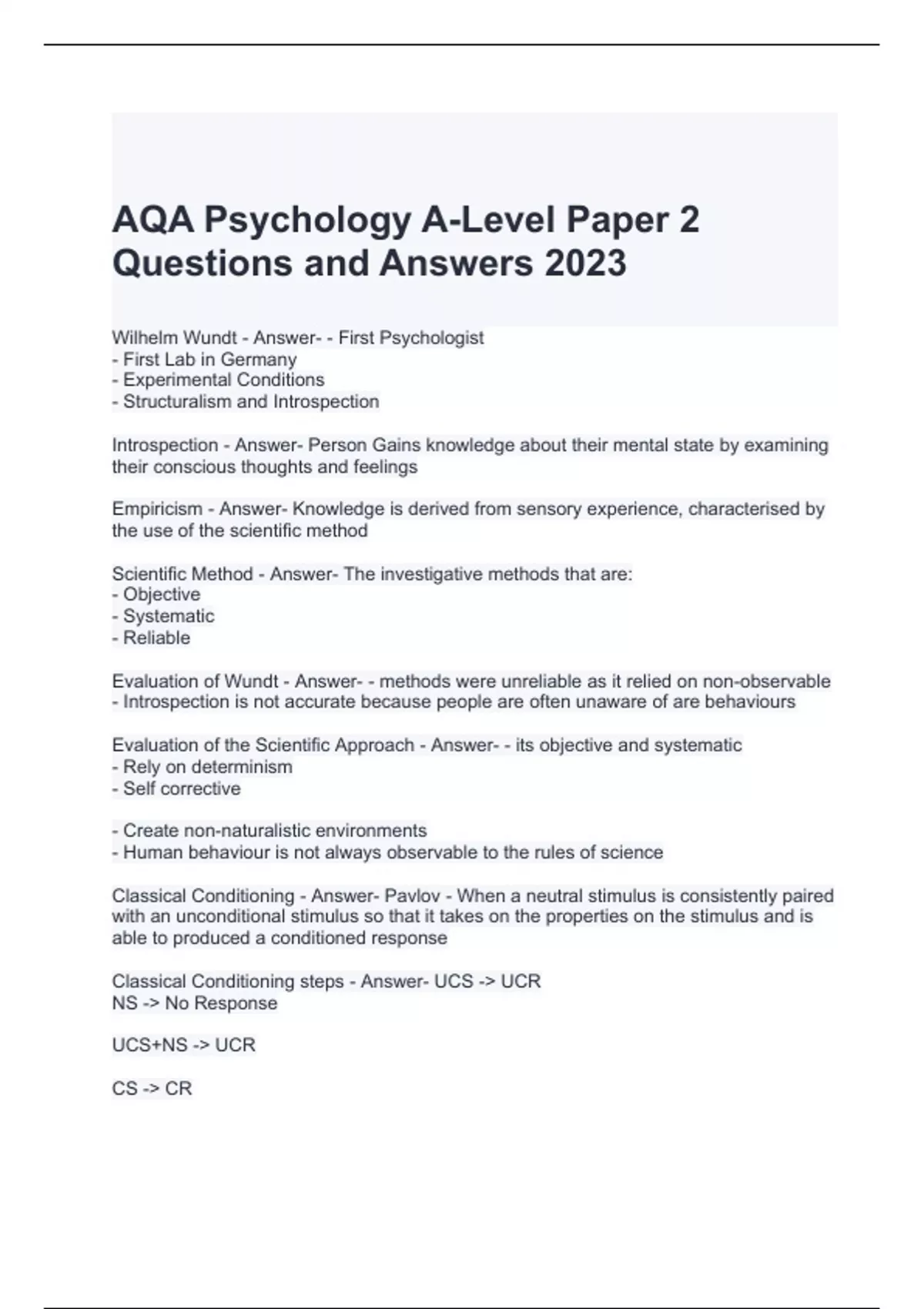 AQA Psychology A-Level Paper 2 Questions and Answers 2023

Wilhelm Wundt - Answer- - First Psychologist
- First Lab in Germany
- Experimental Conditions
- Structuralism and Introspection

Introspection - Answer- Person Gains knowledge about their mental state by examining their conscious thoughts and feelings

Empiricism - Answer- Knowledge is derived from sensory experience, characterised by the use of the scientific method

Scientific Method - Answer- The investigative methods that are:
- Objective
- Systematic
- Reliable

Evaluation of Wundt - Answer- - methods were unreliable as it relied on non-observable
- Introspection is not accurate because people are often unaware of are behaviours

Evaluation of the Scientific Approach - Answer- - its objective and systematic
- Rely on determinism
- Self corrective

- Create non-naturalistic environments
- Human behaviour is not always observable to the rules of science

Classical Conditioning - Answer- Pavlov - When a neutral stimulus is consistently paired with an unconditional stimulus so that it takes on the properties on the stimulus and is able to produced a conditioned response

Classical Conditioning steps - Answer- UCS -> UCR
NS -> No Response

UCS+NS -> UCR

CS -> CR